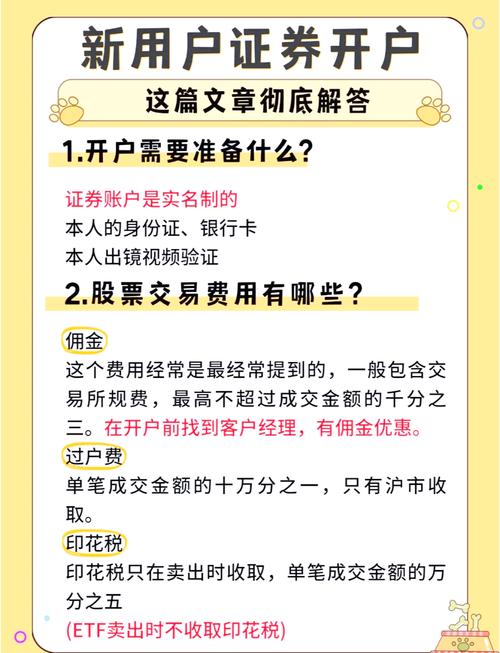 新用户证券开户

这篇文章彻底解答

1.开户需要准备什么?

证券账户是实名制的
本人的身份证、银行卡
本人出镜视频验证

2.股票交易费用有哪些?

佣金
这个费用经常是最经常提到的，一般包含交易所规费，最高不超过成交金额的千分之三。在开户前找到客户经理，有佣金优惠。

过户费
单笔成交金额的十万分之一，只有沪市收取。

印花税
印花税只在卖出时收取，单笔成交金额的万分之五
(ETF卖出时不收取印花税)